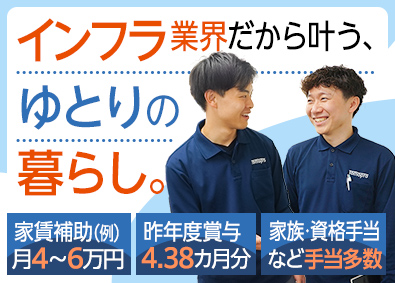 インフラ業界だから叶う、

ゆとりの

暮らし。

家賃補助(例)
月4~6万円

昨年度賞与
4.38カ月分

家族·資格手当
など手当多数